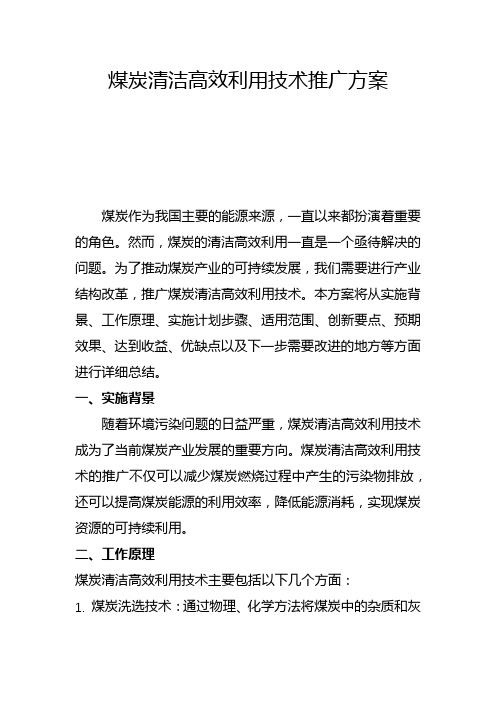 煤炭清洁高效利用技术推广方案

煤炭作为我国主要的能源来源，一直以来都扮演着重要的角色。然而，煤炭的清洁高效利用一直是一个亟待解决的问题。为了推动煤炭产业的可持续发展，我们需要进行产业结构改革，推广煤炭清洁高效利用技术。本方案将从实施背景、工作原理、实施计划步骤、适用范围、创新要点、预期效果、达到收益、优缺点以及下一步需要改进的地方等方面进行详细总结。

一、实施背景

随着环境污染问题的日益严重，煤炭清洁高效利用技术成为了当前煤炭产业发展的重要方向。煤炭清洁高效利用技术的推广不仅可以减少煤炭燃烧过程中产生的污染物排放，还可以提高煤炭能源的利用效率，降低能源消耗，实现煤炭资源的可持续利用。

二、工作原理

煤炭清洁高效利用技术主要包括以下几个方面：

1. 煤炭洗选技术：通过物理、化学方法将煤炭中的杂质和灰